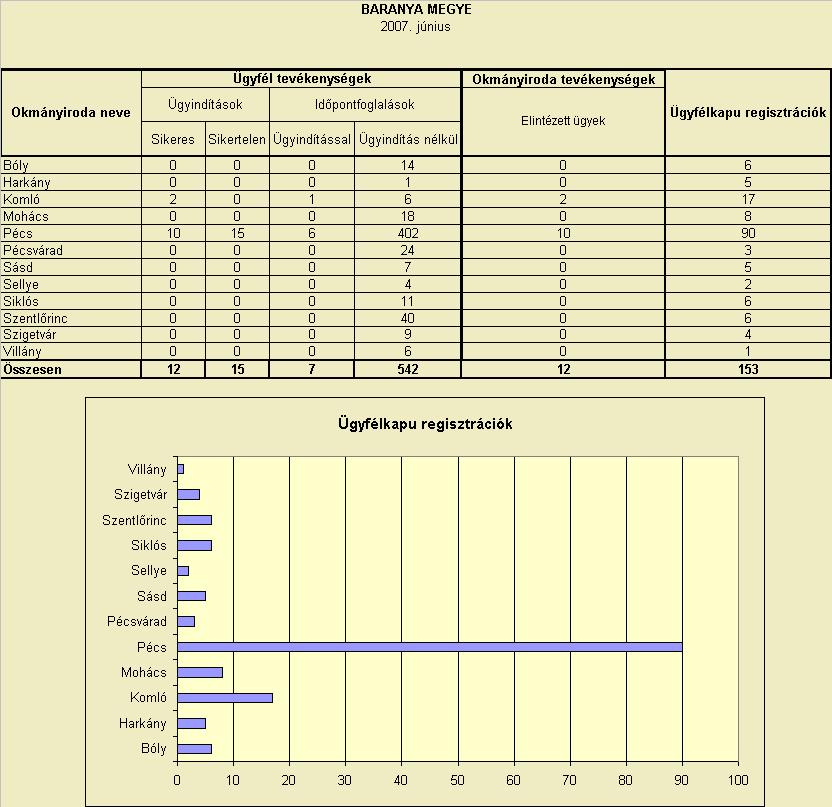 BARANYA MEGYE
2007. június

| Okmányiroda neve | Ügyfél tevékenységek | | | | Okmányiroda tevékenységek | Ügyfélkapu regisztrációk |
|---|---|---|---|---|---|---|
| | Ügyindítások | | Időpontfoglalások | | Elintézett ügyek | |
| | Sikeres | Sikertelen | Ügyindítással | Ügyindítás nélkül | | |
| Bóly | 0 | 0 | 0 | 14 | 0 | 6 |
| Harkány | 0 | 0 | 0 | 1 | 0 | 5 |
| Komló | 2 | 0 | 1 | 6 | 2 | 17 |
| Mohács | 0 | 0 | 0 | 18 | 0 | 8 |
| Pécs | 10 | 15 | 6 | 402 | 10 | 90 |
| Pécsvárad | 0 | 0 | 0 | 24 | 0 | 3 |
| Sásd | 0 | 0 | 0 | 7 | 0 | 5 |
| Sellye | 0 | 0 | 0 | 4 | 0 | 2 |
| Siklós | 0 | 0 | 0 | 11 | 0 | 6 |
| Szentlőrinc | 0 | 0 | 0 | 40 | 0 | 6 |
| Szigetvár | 0 | 0 | 0 | 9 | 0 | 4 |
| Villány | 0 | 0 | 0 | 6 | 0 | 1 |
| Összesen | 12 | 15 | 7 | 542 | 12 | 153 |

Ügyfélkapu regisztrációk

Villány
Szigetvár
Szentlőrinc
Siklós
Sellye
Sásd
Pécsvárad
Pécs
Mohács
Komló
Harkány
Bóly

0 10 20 30 40 50 60 70 80 90 100